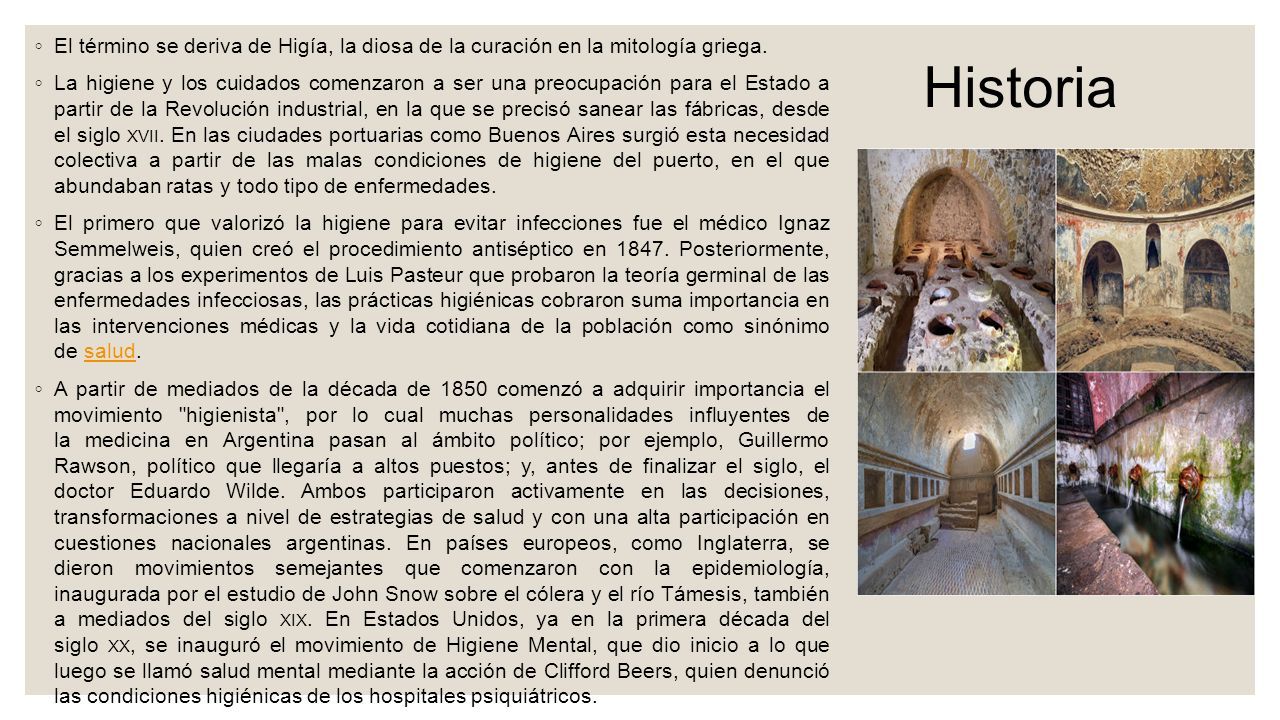 Historia

◦ El término se deriva de Higía, la diosa de la curación en la mitología griega.

◦ La higiene y los cuidados comenzaron a ser una preocupación para el Estado a partir de la Revolución industrial, en la que se precisó sanear las fábricas, desde el siglo XVII. En las ciudades portuarias como Buenos Aires surgió esta necesidad colectiva a partir de las malas condiciones de higiene del puerto, en el que abundaban ratas y todo tipo de enfermedades.

◦ El primero que valorizó la higiene para evitar infecciones fue el médico Ignaz Semmelweis, quien creó el procedimiento antiséptico en 1847. Posteriormente, gracias a los experimentos de Luis Pasteur que probaron la teoría germinal de las enfermedades infecciosas, las prácticas higiénicas cobraron suma importancia en las intervenciones médicas y la vida cotidiana de la población como sinónimo de salud.

◦ A partir de mediados de la década de 1850 comenzó a adquirir importancia el movimiento "higienista", por lo cual muchas personalidades influyentes de la medicina en Argentina pasan al ámbito político; por ejemplo, Guillermo Rawson, político que llegaría a altos puestos; y, antes de finalizar el siglo, el doctor Eduardo Wilde. Ambos participaron activamente en las decisiones, transformaciones a nivel de estrategias de salud y con una alta participación en cuestiones nacionales argentinas. En países europeos, como Inglaterra, se dieron movimientos semejantes que comenzaron con la epidemiología, inaugurada por el estudio de John Snow sobre el cólera y el río Támesis, también a mediados del siglo XIX. En Estados Unidos, ya en la primera década del siglo XX, se inauguró el movimiento de Higiene Mental, que dio inicio a lo que luego se llamó salud mental mediante la acción de Clifford Beers, quien denunció las condiciones higiénicas de los hospitales psiquiátricos.